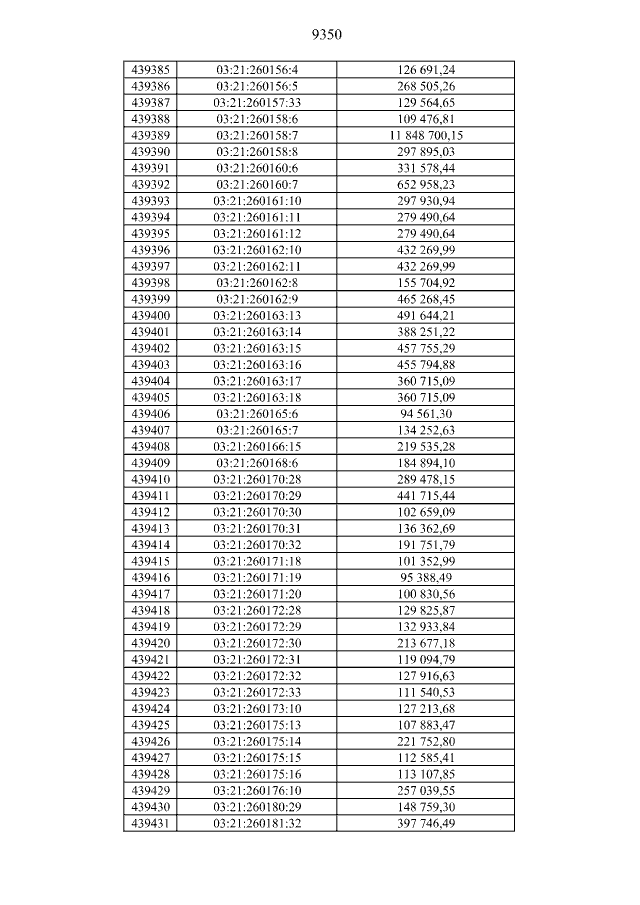 9350

| 439385 | 03:21:260156:4 | 126 691,24 |
|---|---|---|
| 439386 | 03:21:260156:5 | 268 505,26 |
| 439387 | 03:21:260157:33 | 129 564,65 |
| 439388 | 03:21:260158:6 | 109 476,81 |
| 439389 | 03:21:260158:7 | 11 848 700,15 |
| 439390 | 03:21:260158:8 | 297 895,03 |
| 439391 | 03:21:260160:6 | 331 578,44 |
| 439392 | 03:21:260160:7 | 652 958,23 |
| 439393 | 03:21:260161:10 | 297 930,94 |
| 439394 | 03:21:260161:11 | 279 490,64 |
| 439395 | 03:21:260161:12 | 279 490,64 |
| 439396 | 03:21:260162:10 | 432 269,99 |
| 439397 | 03:21:260162:11 | 432 269,99 |
| 439398 | 03:21:260162:8 | 155 704,92 |
| 439399 | 03:21:260162:9 | 465 268,45 |
| 439400 | 03:21:260163:13 | 491 644,21 |
| 439401 | 03:21:260163:14 | 388 251,22 |
| 439402 | 03:21:260163:15 | 457 755,29 |
| 439403 | 03:21:260163:16 | 455 794,88 |
| 439404 | 03:21:260163:17 | 360 715,09 |
| 439405 | 03:21:260163:18 | 360 715,09 |
| 439406 | 03:21:260165:6 | 94 561,30 |
| 439407 | 03:21:260165:7 | 134 252,63 |
| 439408 | 03:21:260166:15 | 219 535,28 |
| 439409 | 03:21:260168:6 | 184 894,10 |
| 439410 | 03:21:260170:28 | 289 478,15 |
| 439411 | 03:21:260170:29 | 441 715,44 |
| 439412 | 03:21:260170:30 | 102 659,09 |
| 439413 | 03:21:260170:31 | 136 362,69 |
| 439414 | 03:21:260170:32 | 191 751,79 |
| 439415 | 03:21:260171:18 | 101 352,99 |
| 439416 | 03:21:260171:19 | 95 388,49 |
| 439417 | 03:21:260171:20 | 100 830,56 |
| 439418 | 03:21:260172:28 | 129 825,87 |
| 439419 | 03:21:260172:29 | 132 933,84 |
| 439420 | 03:21:260172:30 | 213 677,18 |
| 439421 | 03:21:260172:31 | 119 094,79 |
| 439422 | 03:21:260172:32 | 127 916,63 |
| 439423 | 03:21:260172:33 | 111 540,53 |
| 439424 | 03:21:260173:10 | 127 213,68 |
| 439425 | 03:21:260175:13 | 107 883,47 |
| 439426 | 03:21:260175:14 | 221 752,80 |
| 439427 | 03:21:260175:15 | 112 585,41 |
| 439428 | 03:21:260175:16 | 113 107,85 |
| 439429 | 03:21:260176:10 | 257 039,55 |
| 439430 | 03:21:260180:29 | 148 759,30 |
| 439431 | 03:21:260181:32 | 397 746,49 |